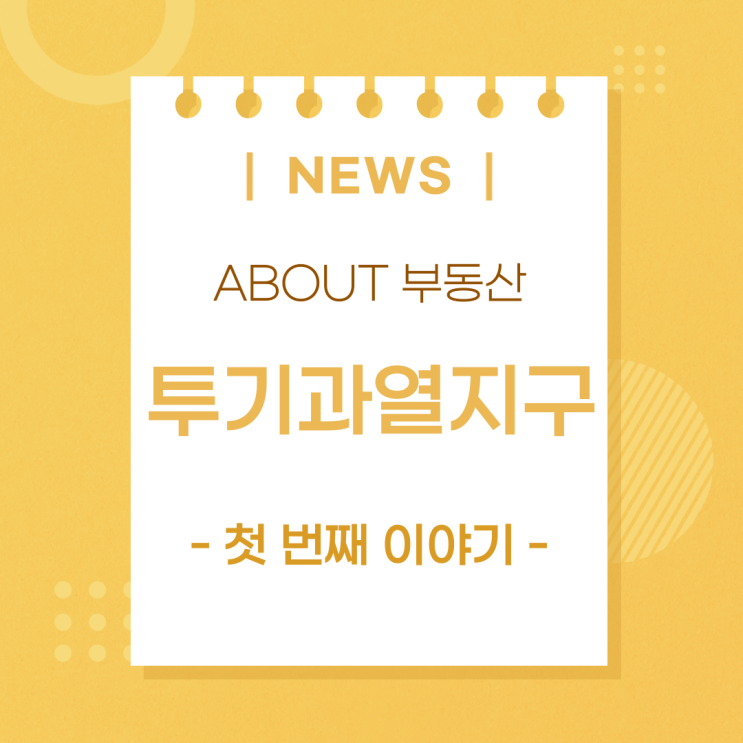 | NEWS |

ABOUT 부동산

투기과열지구

- 첫 번째 이야기 -